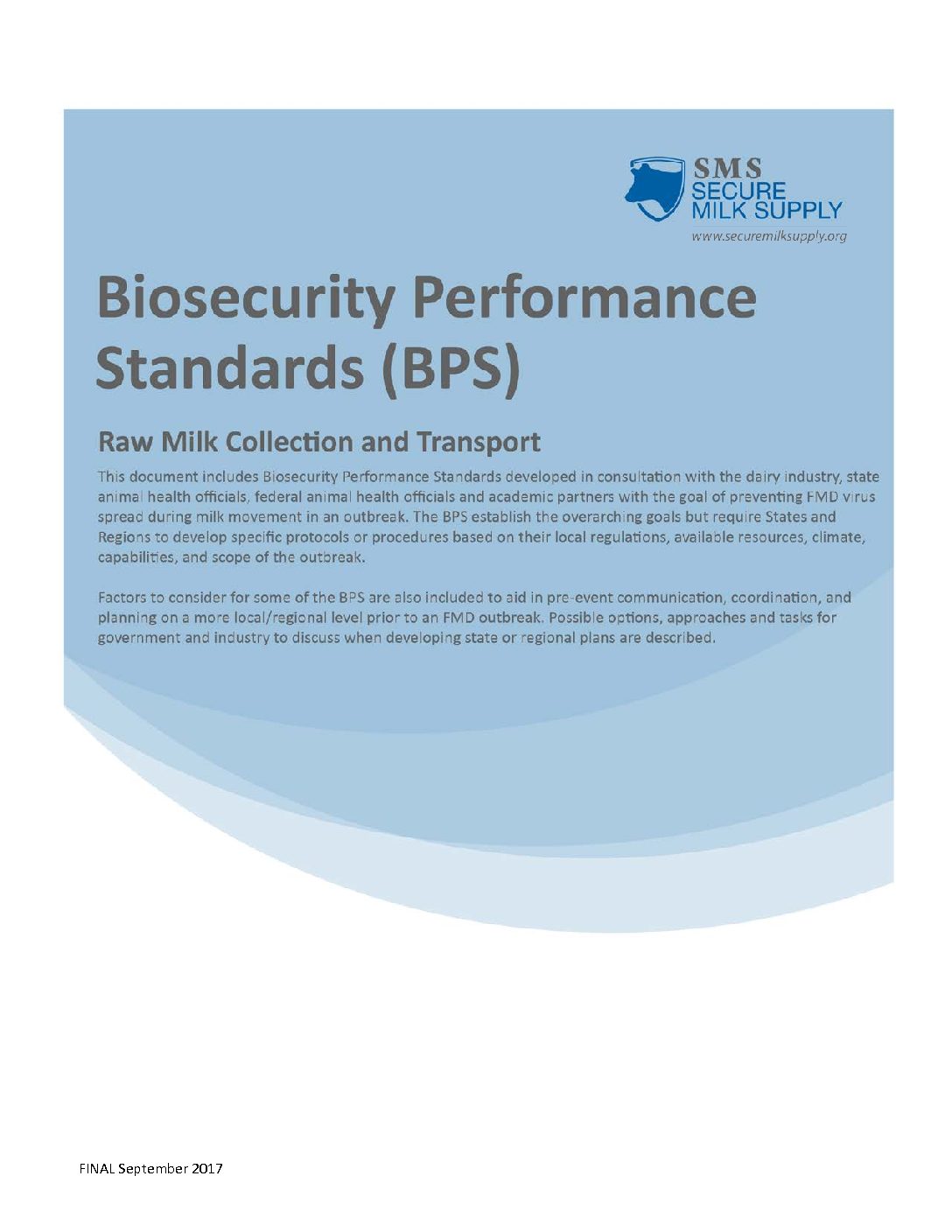 SMS
SECURE
MILK SUPPLY
www.securemilksupply.org

Biosecurity Performance Standards (BPS)

Raw Milk Collection and Transport

This document includes Biosecurity Performance Standards developed in consultation with the dairy industry, state animal health officials, federal animal health officials and academic partners with the goal of preventing FMD virus spread during milk movement in an outbreak. The BPS establish the overarching goals but require States and Regions to develop specific protocols or procedures based on their local regulations, available resources, climate, capabilities, and scope of the outbreak.

Factors to consider for some of the BPS are also included to aid in pre-event communication, coordination, and planning on a more local/regional level prior to an FMD outbreak. Possible options, approaches and tasks for government and industry to discuss when developing state or regional plans are described.

FINAL September 2017